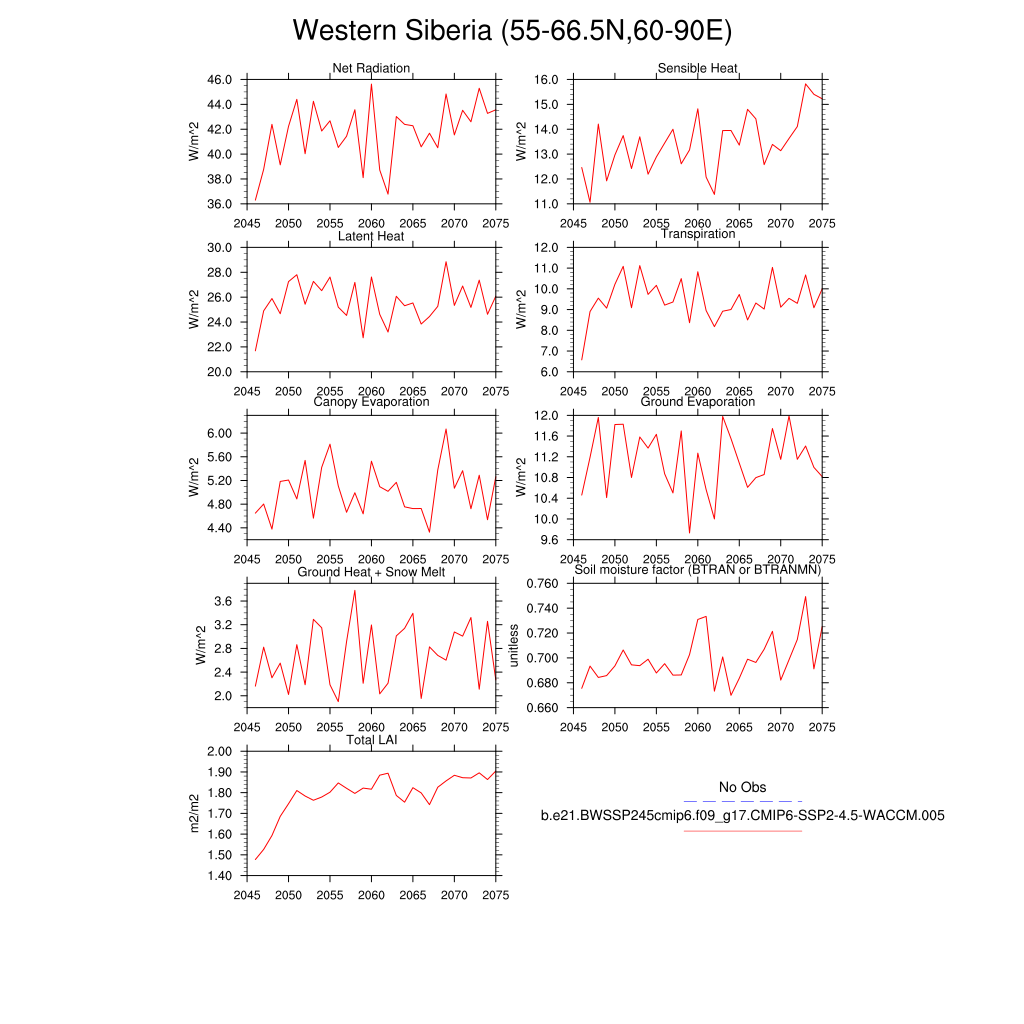 Western Siberia (55-66.5N,60-90E)

Net Radiation
W/m^2
46.0
44.0
42.0
40.0
38.0
36.0
2045 2050 2055 2060 2065 2070 2075

Sensible Heat
W/m^2
16.0
15.0
14.0
13.0
12.0
11.0
2045 2050 2055 2060 2065 2070 2075

Latent Heat
W/m^2
30.0
28.0
26.0
24.0
22.0
20.0
2045 2050 2055 2060 2065 2070 2075

Transpiration
W/m^2
12.0
11.0
10.0
9.0
8.0
7.0
6.0
2045 2050 2055 2060 2065 2070 2075

Canopy Evaporation
W/m^2
6.00
5.60
5.20
4.80
4.40
2045 2050 2055 2060 2065 2070 2075

Ground Evaporation
W/m^2
12.0
11.6
11.2
10.8
10.4
10.0
9.6
2045 2050 2055 2060 2065 2070 2075

Ground Heat + Snow Melt
W/m^2
3.6
3.2
2.8
2.4
2.0
2045 2050 2055 2060 2065 2070 2075

Soil moisture factor (BTRAN or BTRANMN)
unitless
0.760
0.740
0.720
0.700
0.680
0.660
2045 2050 2055 2060 2065 2070 2075

Total LAI
m2/m2
2.00
1.90
1.80
1.70
1.60
1.50
1.40
2045 2050 2055 2060 2065 2070 2075

No Obs
b.e21.BWSSP245cmip6.f09_g17.CMIP6-SSP2-4.5-WACCM.005